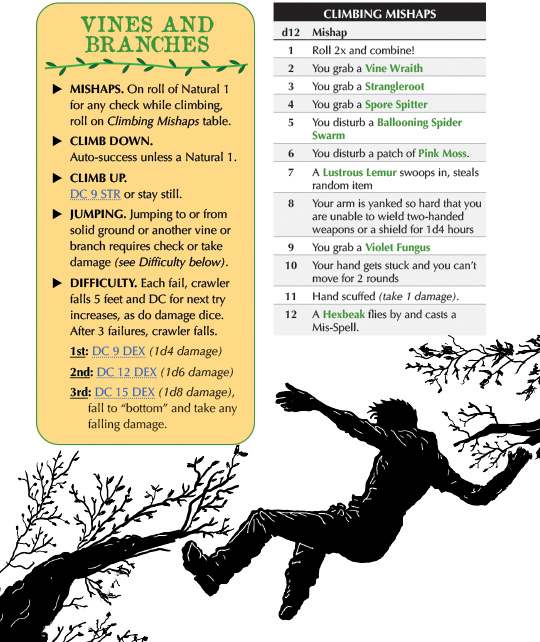 VINES AND BRANCHES

▶ MISHAPS. On roll of Natural 1 for any check while climbing, roll on Climbing Mishaps table.

▶ CLIMB DOWN. Auto-success unless a Natural 1.

▶ CLIMB UP. DC 9 STR or stay still.

▶ JUMPING. Jumping to or from solid ground or another vine or branch requires check or take damage (see Difficulty below).

▶ DIFFICULTY. Each fail, crawler falls 5 feet and DC for next try increases, as do damage dice. After 3 failures, crawler falls.

1st: DC 9 DEX (1d4 damage)

2nd: DC 12 DEX (1d6 damage)

3rd: DC 15 DEX (1d8 damage), fall to "bottom" and take any falling damage.

CLIMBING MISHAPS

| d12 | Mishap |
|---|---|
| 1 | Roll 2x and combine! |
| 2 | You grab a Vine Wraith |
| 3 | You grab a Strangleroot |
| 4 | You grab a Spore Spitter |
| 5 | You disturb a Ballooning Spider Swarm |
| 6 | You disturb a patch of Pink Moss. |
| 7 | A Lustrous Lemur swoops in, steals random item |
| 8 | Your arm is yanked so hard that you are unable to wield two-handed weapons or a shield for 1d4 hours |
| 9 | You grab a Violet Fungus |
| 10 | Your hand gets stuck and you can't move for 2 rounds |
| 11 | Hand scuffed (take 1 damage). |
| 12 | A Hexbeak flies by and casts a Mis-Spell. |